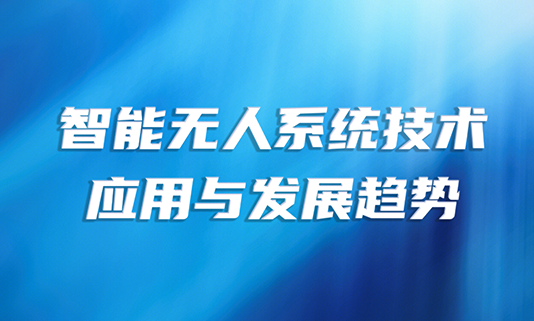 智能无人系统技术
应用与发展趋势